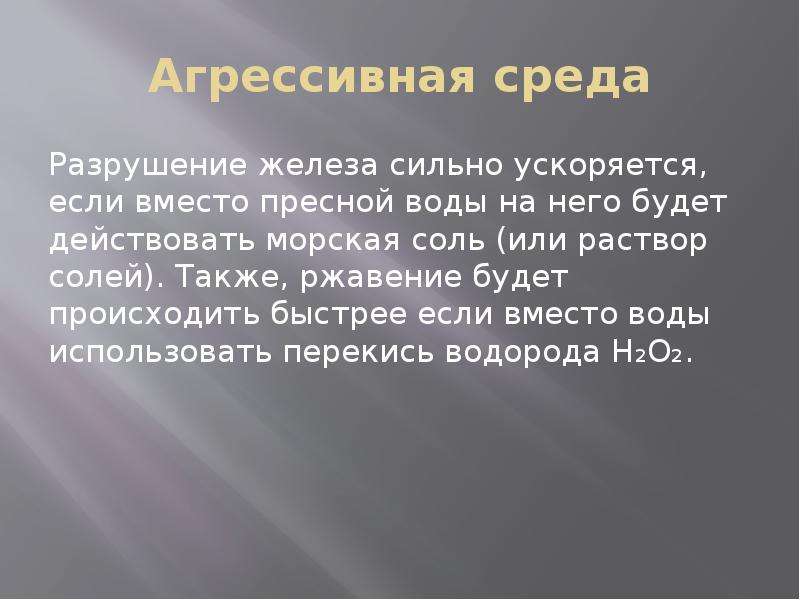 Агрессивная среда

Разрушение железа сильно ускоряется, если вместо пресной воды на него будет действовать морская соль (или раствор солей). Также, ржавение будет происходить быстрее если вместо воды использовать перекись водорода $H_2O_2$.